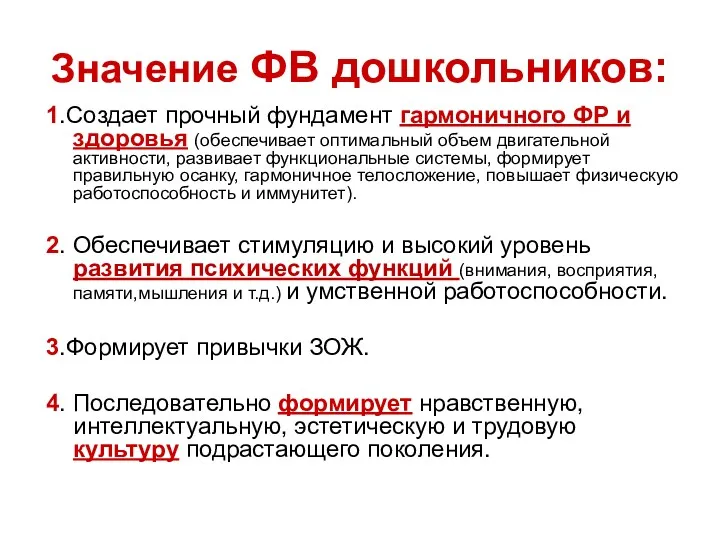 Значение ФВ дошкольников:

1.Создает прочный фундамент гармоничного ФР и здоровья (обеспечивает оптимальный объем двигательной активности, развивает функциональные системы, формирует правильную осанку, гармоничное телосложение, повышает физическую работоспособность и иммунитет).

2. Обеспечивает стимуляцию и высокий уровень развития психических функций (внимания, восприятия, памяти,мышления и т.д.) и умственной работоспособности.

3.Формирует привычки ЗОЖ.

4. Последовательно формирует нравственную, интеллектуальную, эстетическую и трудовую культуру подрастающего поколения.